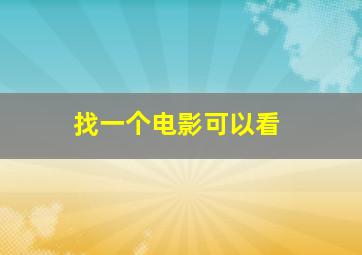 找一个电影可以看